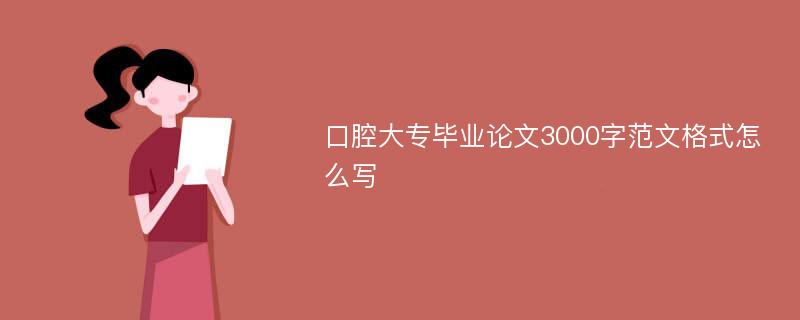 口腔大专毕业论文3000字范文格式怎么写